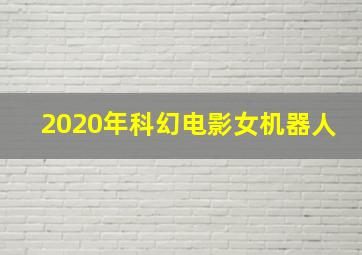 2020年科幻电影女机器人